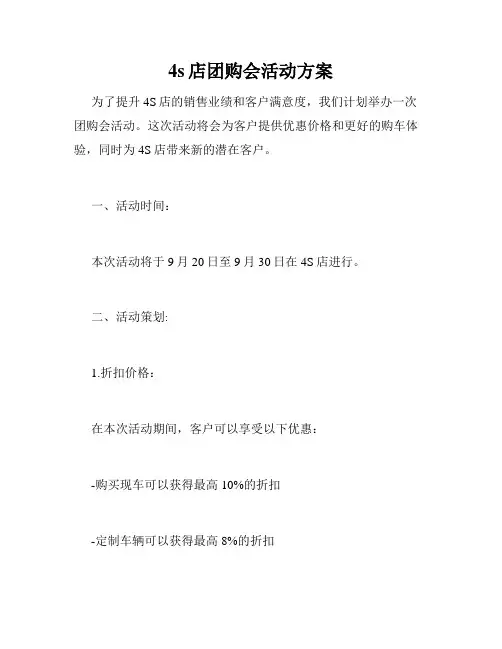 4s 店团购会活动方案

为了提升 4S 店的销售业绩和客户满意度，我们计划举办一次团购会活动。这次活动将会为客户提供优惠价格和更好的购车体验，同时为 4S 店带来新的潜在客户。

一、活动时间：

本次活动将于 9 月 20 日至 9 月 30 日在 4S 店进行。

二、活动策划:

1.折扣价格：

在本次活动期间，客户可以享受以下优惠：

-购买现车可以获得最高 10%的折扣

-定制车辆可以获得最高 8%的折扣